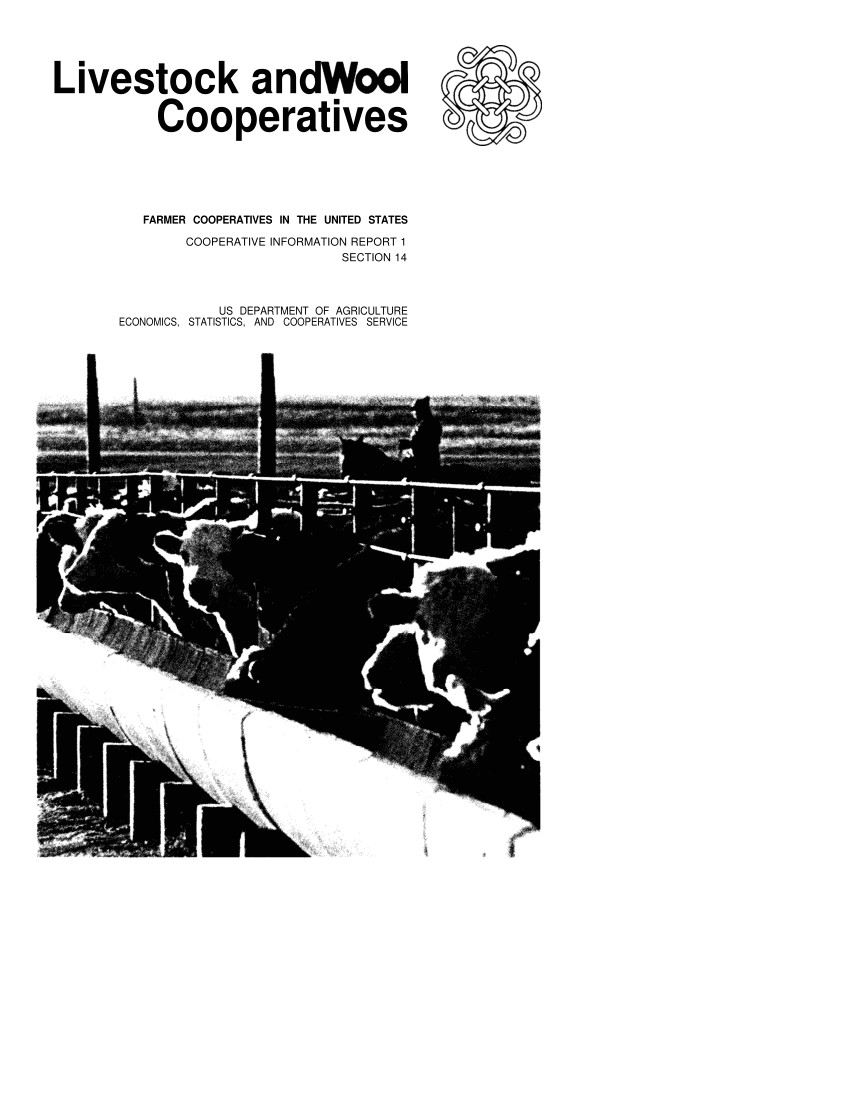 Livestock andWool
Cooperatives

FARMER COOPERATIVES IN THE UNITED STATES
COOPERATIVE INFORMATION REPORT 1
SECTION 14

US DEPARTMENT OF AGRICULTURE
ECONOMICS, STATISTICS, AND COOPERATIVES SERVICE